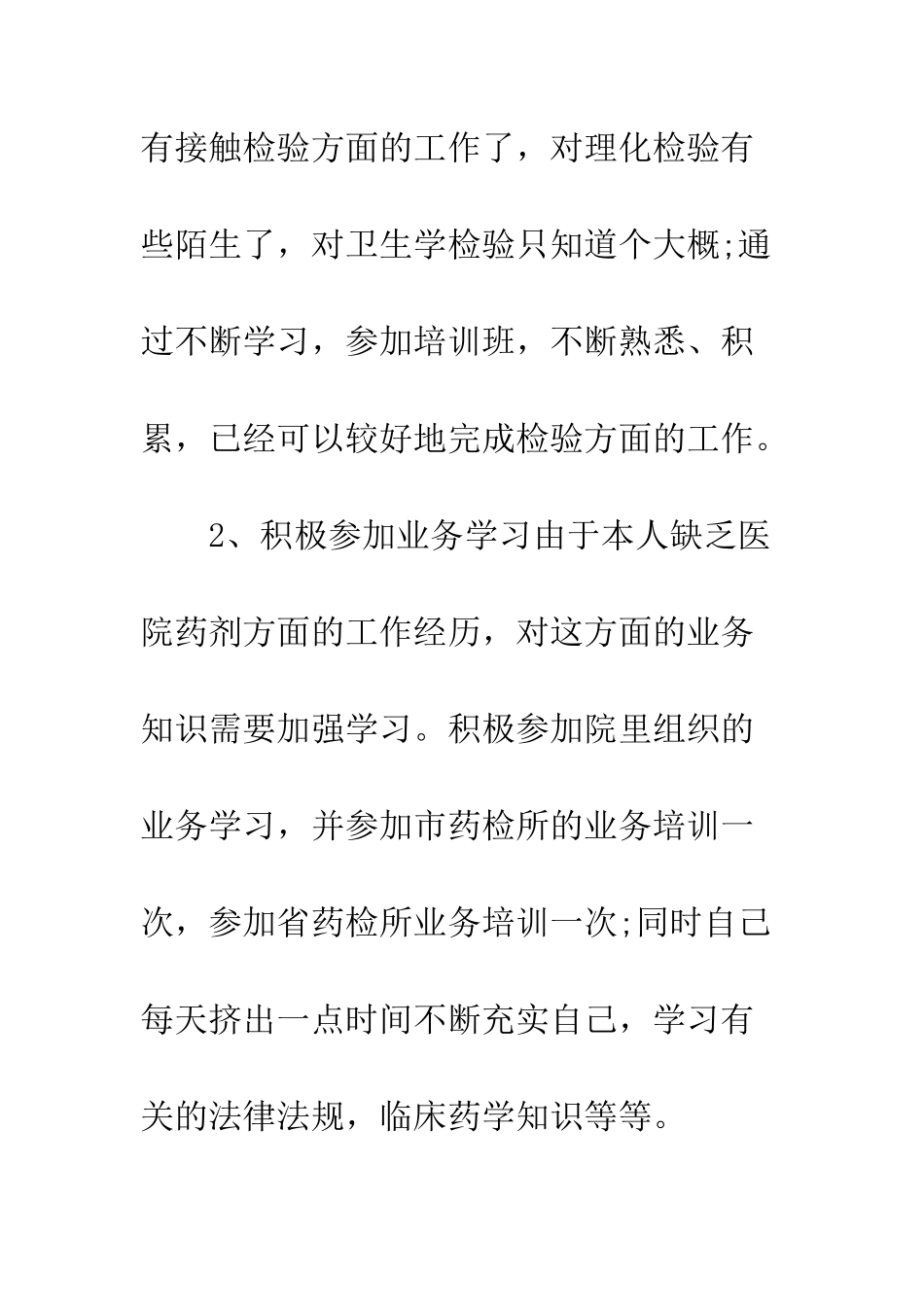 有接触检验方面的工作了，对理化检验有些陌生了，对卫生学检验只知道个大概;通过不断学习，参加培训班，不断熟悉、积累，已经可以较好地完成检验方面的工作。

2、积极参加业务学习由于本人缺乏医院药剂方面的工作经历，对这方面的业务知识需要加强学习。积极参加院里组织的业务学习，并参加市药检所的业务培训一次，参加省药检所业务培训一次;同时自己每天挤出一点时间不断充实自己，学习有关的法律法规，临床药学知识等等。